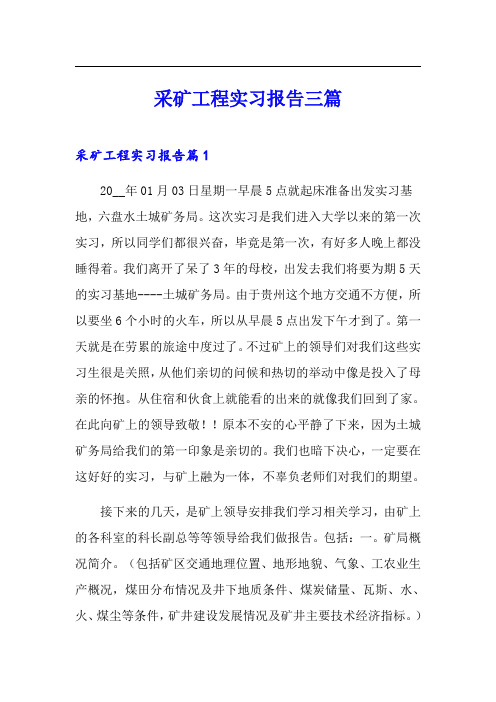 采矿工程实习报告三篇

采矿工程实习报告篇1

20__年01月03日星期一早晨5点就起床准备出发实习基地，六盘水土城矿务局。这次实习是我们进入大学以来的第一次实习，所以同学们都很兴奋，毕竟是第一次，有好多人晚上都没睡得着。我们离开了呆了3年的母校，出发去我们将要为期5天的实习基地----土城矿务局。由于贵州这个地方交通不方便，所以要坐6个小时的火车，所以从早晨5点出发下午才到了。第一天就是在劳累的旅途中度过了。不过矿上的领导们对我们这些实习生很是关照，从他们亲切的问候和热切的举动中像是投入了母亲的怀抱。从住宿和伙食上就能看的出来的就像我们回到了家。在此向矿上的领导致敬！！原本不安的心平静了下来，因为土城矿务局给我们的第一印象是亲切的。我们也暗下决心，一定要在这好好的实习，与矿上融为一体，不辜负老师们对我们的期望。

接下来的几天，是矿上领导安排我们学习相关学习，由矿上的各科室的科长副总等等领导给我们做报告。包括：一。矿局概况简介。（包括矿区交通地理位置、地形地貌、气象、工农业生产概况，煤田分布情况及井下地质条件、煤炭储量、瓦斯、水、火、煤尘等条件，矿井建设发展情况及矿井主要技术经济指标。）